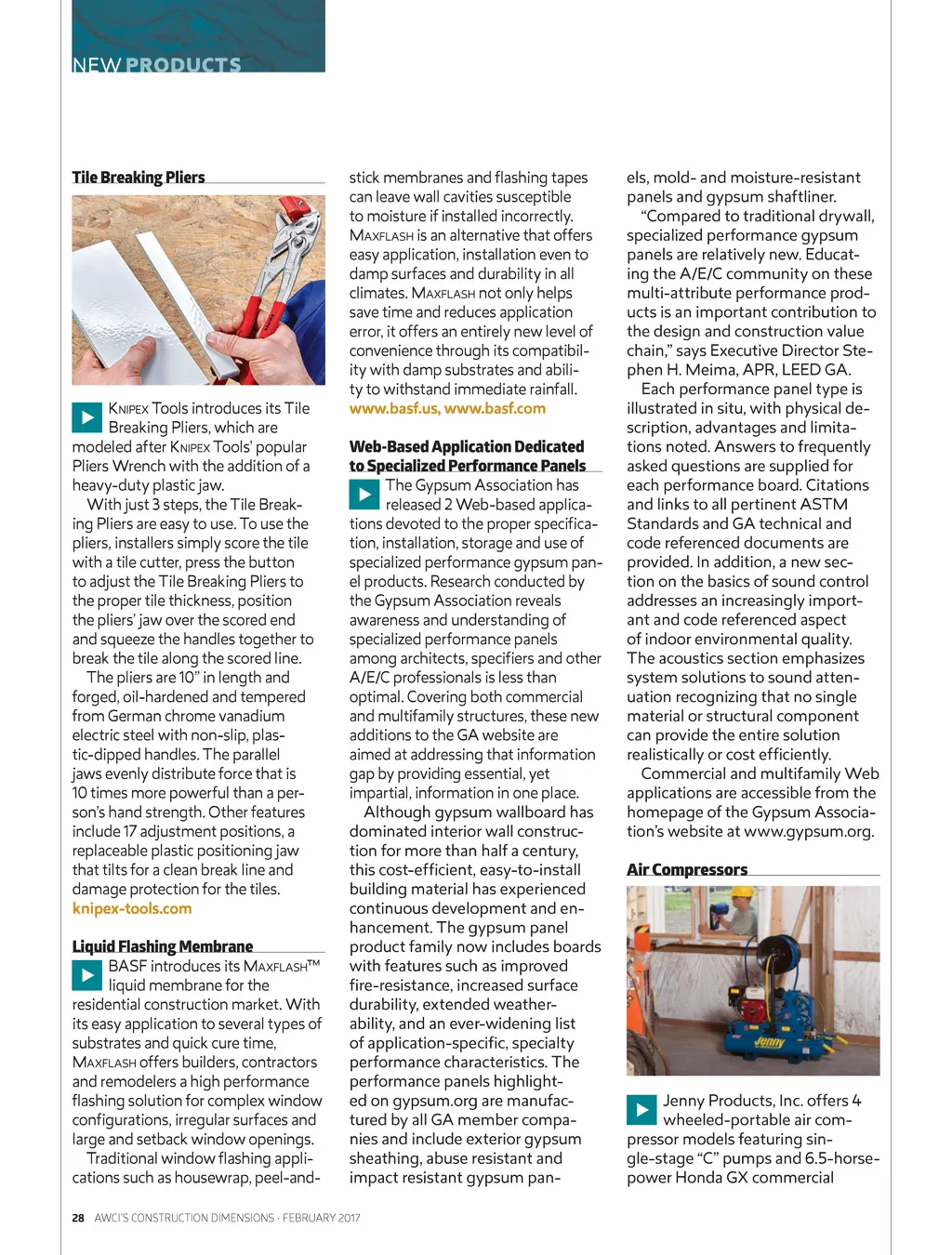 NEW PRODUCTS

Tile Breaking Pliers

KNIPEX Tools introduces its Tile Breaking Pliers, which are modeled after KNIPEX Tools' popular Pliers Wrench with the addition of a heavy-duty plastic jaw.

With just 3 steps, the Tile Breaking Pliers are easy to use. To use the pliers, installers simply score the tile with a tile cutter, press the button to adjust the Tile Breaking Pliers to the proper tile thickness, position the pliers' jaw over the scored end and squeeze the handles together to break the tile along the scored line.

The pliers are 10" in length and forged, oil-hardened and tempered from German chrome vanadium electric steel with non-slip, plastic-dipped handles. The parallel jaws evenly distribute force that is 10 times more powerful than a person's hand strength. Other features include 17 adjustment positions, a replaceable plastic positioning jaw that tilts for a clean break line and damage protection for the tiles.
knipex-tools.com

Liquid Flashing Membrane

BASF introduces its MAXFLASH™ liquid membrane for the residential construction market. With its easy application to several types of substrates and quick cure time, MAXFLASH offers builders, contractors and remodelers a high performance flashing solution for complex window configurations, irregular surfaces and large and setback window openings.

Traditional window flashing applications such as housewrap, peel-and-stick membranes and flashing tapes can leave wall cavities susceptible to moisture if installed incorrectly. MAXFLASH is an alternative that offers easy application, installation even to damp surfaces and durability in all climates. MAXFLASH not only helps save time and reduces application error, it offers an entirely new level of convenience through its compatibility with damp substrates and ability to withstand immediate rainfall.
www.basf.us, www.basf.com

Web-Based Application Dedicated to Specialized Performance Panels

The Gypsum Association has released 2 Web-based applications devoted to the proper specification, installation, storage and use of specialized performance gypsum panel products. Research conducted by the Gypsum Association reveals awareness and understanding of specialized performance panels among architects, specifiers and other A/E/C professionals is less than optimal. Covering both commercial and multifamily structures, these new additions to the GA website are aimed at addressing that information gap by providing essential, yet impartial, information in one place.

Although gypsum wallboard has dominated interior wall construction for more than half a century, this cost-efficient, easy-to-install building material has experienced continuous development and enhancement. The gypsum panel product family now includes boards with features such as improved fire-resistance, increased surface durability, extended weatherability, and an ever-widening list of application-specific, specialty performance characteristics. The performance panels highlighted on gypsum.org are manufactured by all GA member companies and include exterior gypsum sheathing, abuse resistant and impact resistant gypsum panels, mold- and moisture-resistant panels and gypsum shaftliner.

"Compared to traditional drywall, specialized performance gypsum panels are relatively new. Educating the A/E/C community on these multi-attribute performance products is an important contribution to the design and construction value chain," says Executive Director Stephen H. Meima, APR, LEED GA.

Each performance panel type is illustrated in situ, with physical description, advantages and limitations noted. Answers to frequently asked questions are supplied for each performance board. Citations and links to all pertinent ASTM Standards and GA technical and code referenced documents are provided. In addition, a new section on the basics of sound control addresses an increasingly important and code referenced aspect of indoor environmental quality. The acoustics section emphasizes system solutions to sound attenuation recognizing that no single material or structural component can provide the entire solution realistically or cost efficiently.

Commercial and multifamily Web applications are accessible from the homepage of the Gypsum Association's website at www.gypsum.org.

Air Compressors

Jenny

Jenny Products, Inc. offers 4 wheeled-portable air compressor models featuring single-stage "C" pumps and 6.5-horsepower Honda GX commercial

28 AWCI'S CONSTRUCTION DIMENSIONS · FEBRUARY 2017